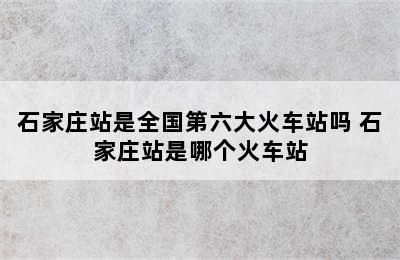 石家庄站是全国第六大火车站吗 石家庄站是哪个火车站